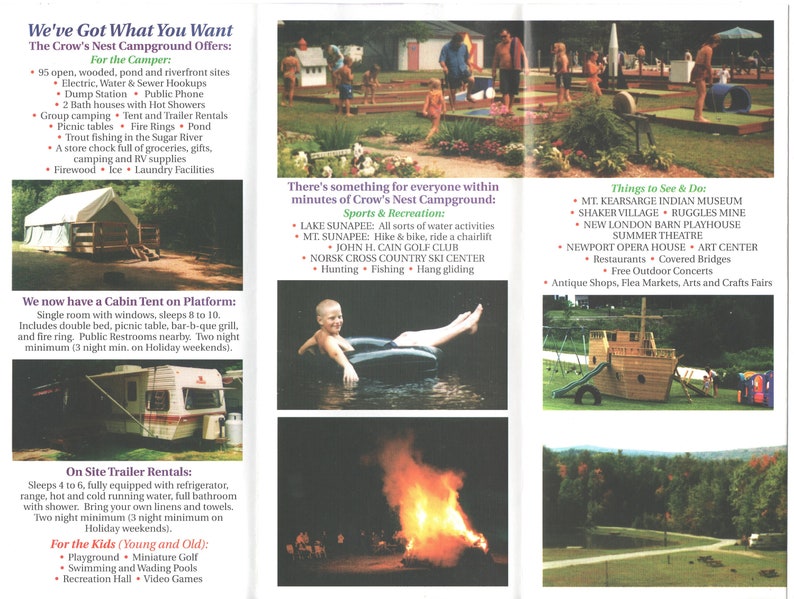 We've Got What You Want
The Crow's Nest Campground Offers:
For the Camper:
• 95 open, wooded, pond and riverfront sites
• Electric, Water & Sewer Hookups
• Dump Station • Public Phone
• 2 Bath houses with Hot Showers
• Group camping • Tent and Trailer Rentals
• Picnic tables • Fire Rings • Pond
• Trout fishing in the Sugar River
• A store chock full of groceries, gifts, camping and RV supplies
• Firewood • Ice • Laundry Facilities

We now have a Cabin Tent on Platform:
Single room with windows, sleeps 8 to 10. Includes double bed, picnic table, bar-b-que grill, and fire ring. Public Restrooms nearby. Two night minimum (3 night min. on Holiday weekends).

On Site Trailer Rentals:
Sleeps 4 to 6, fully equipped with refrigerator, range, hot and cold running water, full bathroom with shower. Bring your own linens and towels. Two night minimum (3 night minimum on Holiday weekends).

For the Kids (Young and Old):
• Playground • Miniature Golf
• Swimming and Wading Pools
• Recreation Hall • Video Games

There's something for everyone within minutes of Crow's Nest Campground:
Sports & Recreation:
• LAKE SUNAPEE: All sorts of water activities
• MT. SUNAPEE: Hike & bike, ride a chairlift
• JOHN H. CAIN GOLF CLUB
• NORSK CROSS COUNTRY SKI CENTER
• Hunting • Fishing • Hang gliding

Things to See & Do:
• MT. KEARSARGE INDIAN MUSEUM
• SHAKER VILLAGE • RUGGLES MINE
• NEW LONDON BARN PLAYHOUSE SUMMER THEATRE
• NEWPORT OPERA HOUSE • ART CENTER
• Restaurants • Covered Bridges
• Free Outdoor Concerts
• Antique Shops, Flea Markets, Arts and Crafts Fairs